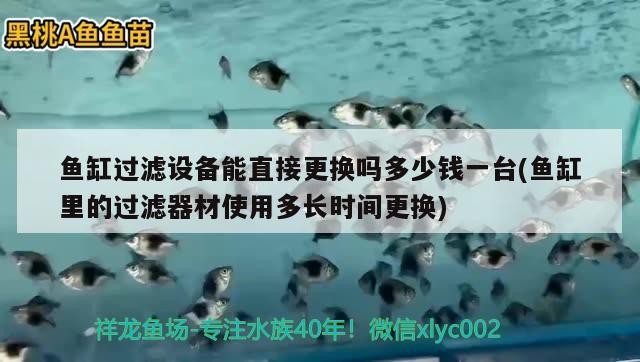 黑桃A鱼鱼苗

鱼缸过滤设备能直接更换吗多少钱一台(鱼缸里的过滤器材使用多长时间更换)

祥龙鱼场-专注水族40年！微信xlyc002